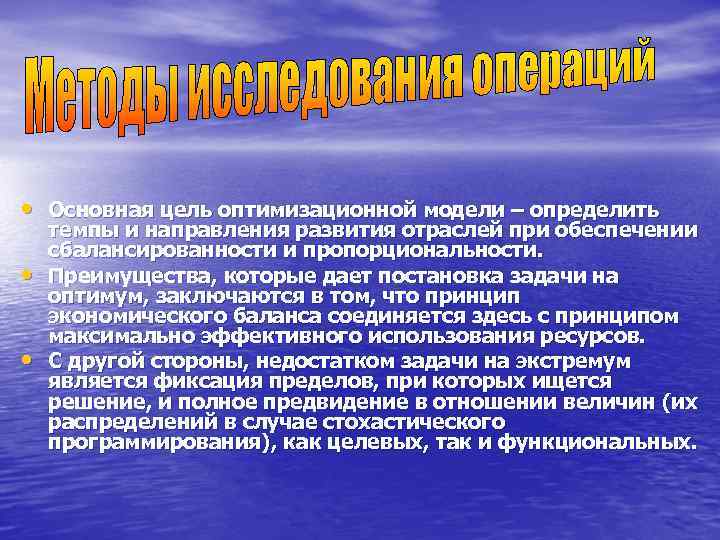 Методы исследования операций

• Основная цель оптимизационной модели – определить темпы и направления развития отраслей при обеспечении сбалансированности и пропорциональности.
• Преимущества, которые дает постановка задачи на оптимум, заключаются в том, что принцип экономического баланса соединяется здесь с принципом максимально эффективного использования ресурсов.
• С другой стороны, недостатком задачи на экстремум является фиксация пределов, при которых ищется решение, и полное предвидение в отношении величин (их распределений в случае стохастического программирования), как целевых, так и функциональных.